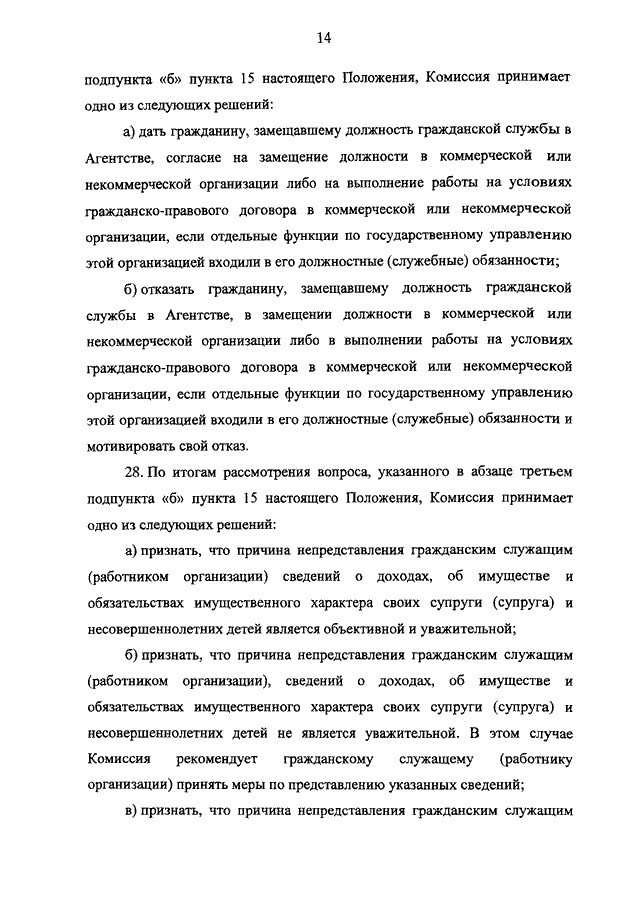 14

подпункта «б» пункта 15 настоящего Положения, Комиссия принимает одно из следующих решений:

а) дать гражданину, замещавшему должность гражданской службы в Агентстве, согласие на замещение должности в коммерческой или некоммерческой организации либо на выполнение работы на условиях гражданско-правового договора в коммерческой или некоммерческой организации, если отдельные функции по государственному управлению этой организацией входили в его должностные (служебные) обязанности;

б) отказать гражданину, замещавшему должность гражданской службы в Агентстве, в замещении должности в коммерческой или некоммерческой организации либо в выполнении работы на условиях гражданско-правового договора в коммерческой или некоммерческой организации, если отдельные функции по государственному управлению этой организацией входили в его должностные (служебные) обязанности и мотивировать свой отказ.

28. По итогам рассмотрения вопроса, указанного в абзаце третьем подпункта «б» пункта 15 настоящего Положения, Комиссия принимает одно из следующих решений:

а) признать, что причина непредставления гражданским служащим (работником организации) сведений о доходах, об имуществе и обязательствах имущественного характера своих супруги (супруга) и несовершеннолетних детей является объективной и уважительной;

б) признать, что причина непредставления гражданским служащим (работником организации), сведений о доходах, об имуществе и обязательствах имущественного характера своих супруги (супруга) и несовершеннолетних детей не является уважительной. В этом случае Комиссия рекомендует гражданскому служащему (работнику организации) принять меры по представлению указанных сведений;

в) признать, что причина непредставления гражданским служащим